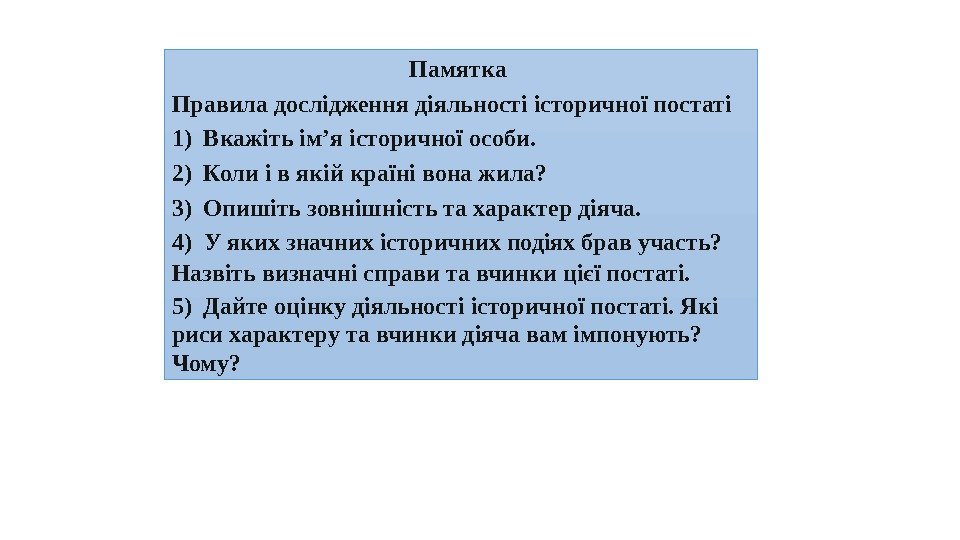 Памятка

Правила дослідження діяльності історичної постаті

1) Вкажіть ім’я історичної особи.

2) Коли і в якій країні вона жила?

3) Опишіть зовнішність та характер діяча.

4) У яких значних історичних подіях брав участь? Назвіть визначні справи та вчинки цієї постаті.

5) Дайте оцінку діяльності історичної постаті. Які риси характеру та вчинки діяча вам імпонують? Чому?